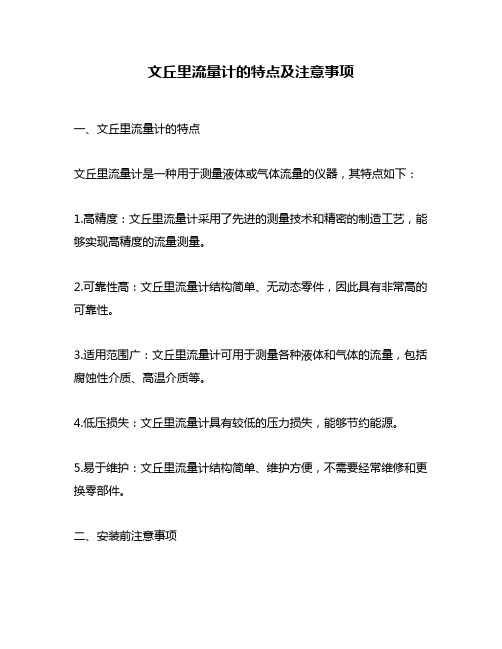 文丘里流量计的特点及注意事项

一、文丘里流量计的特点

文丘里流量计是一种用于测量液体或气体流量的仪器，其特点如下：

1.高精度：文丘里流量计采用了先进的测量技术和精密的制造工艺，能够实现高精度的流量测量。

2.可靠性高：文丘里流量计结构简单、无动态零件，因此具有非常高的可靠性。

3.适用范围广：文丘里流量计可用于测量各种液体和气体的流量，包括腐蚀性介质、高温介质等。

4.低压损失：文丘里流量计具有较低的压力损失，能够节约能源。

5.易于维护：文丘里流量计结构简单、维护方便，不需要经常维修和更换零部件。

二、安装前注意事项